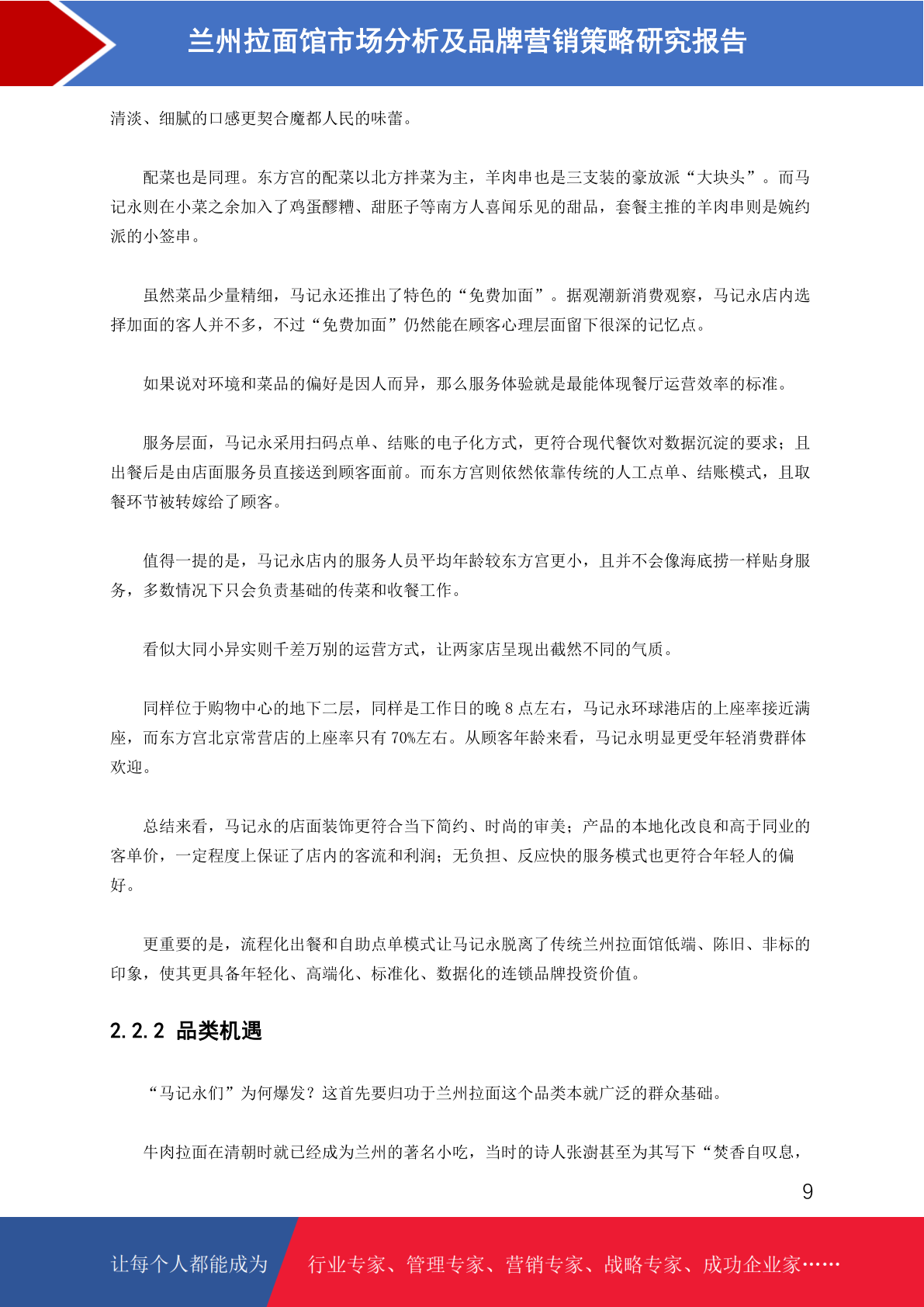 兰州拉面馆市场分析及品牌营销策略研究报告

清淡、细腻的口感更契合魔都人民的味蕾。

配菜也是同理。东方宫的配菜以北方拌菜为主，羊肉串也是三支装的豪放派“大块头”。而马记永则在小菜之余加入了鸡蛋醪糟、甜胚子等南方人喜闻乐见的甜品，套餐主推的羊肉串则是婉约派的小签串。

虽然菜品少量精细，马记永还推出了特色的“免费加面”。据观潮新消费观察，马记永店内选择加面的客人并不多，不过“免费加面”仍然能在顾客心理层面留下很深的记忆点。

如果说对环境和菜品的偏好是因人而异，那么服务体验就是最能体现餐厅运营效率的标准。

服务层面，马记永采用扫码点单、结账的电子化方式，更符合现代餐饮对数据沉淀的要求；且出餐后是由店面服务员直接送到顾客面前。而东方宫则依然依靠传统的人工点单、结账模式，且取餐环节被转嫁给了顾客。

值得一提的是，马记永店内的服务人员平均年龄较东方宫更小，且并不会像海底捞一样贴身服务，多数情况下只会负责基础的传菜和收餐工作。

看似大同小异实则千差万别的运营方式，让两家店呈现出截然不同的气质。

同样位于购物中心的地下二层，同样是工作日的晚 8 点左右，马记永环球港店的上座率接近满座，而东方宫北京常营店的上座率只有 70%左右。从顾客年龄来看，马记永明显更受年轻消费群体欢迎。

总结来看，马记永的店面装饰更符合当下简约、时尚的审美；产品的本地化改良和高于同业的客单价，一定程度上保证了店内的客流和利润；无负担、反应快的服务模式也更符合年轻人的偏好。

更重要的是，流程化出餐和自助点单模式让马记永脱离了传统兰州拉面馆低端、陈旧、非标的印象，使其更具备年轻化、高端化、标准化、数据化的连锁品牌投资价值。

2.2.2 品类机遇

“马记永们”为何爆发？这首先要归功于兰州拉面这个品类本就广泛的群众基础。

牛肉拉面在清朝时就已经成为兰州的著名小吃，当时的诗人张澍甚至为其写下“焚香自叹息，

9

让每个人都能成为 行业专家、管理专家、营销专家、战略专家、成功企业家……